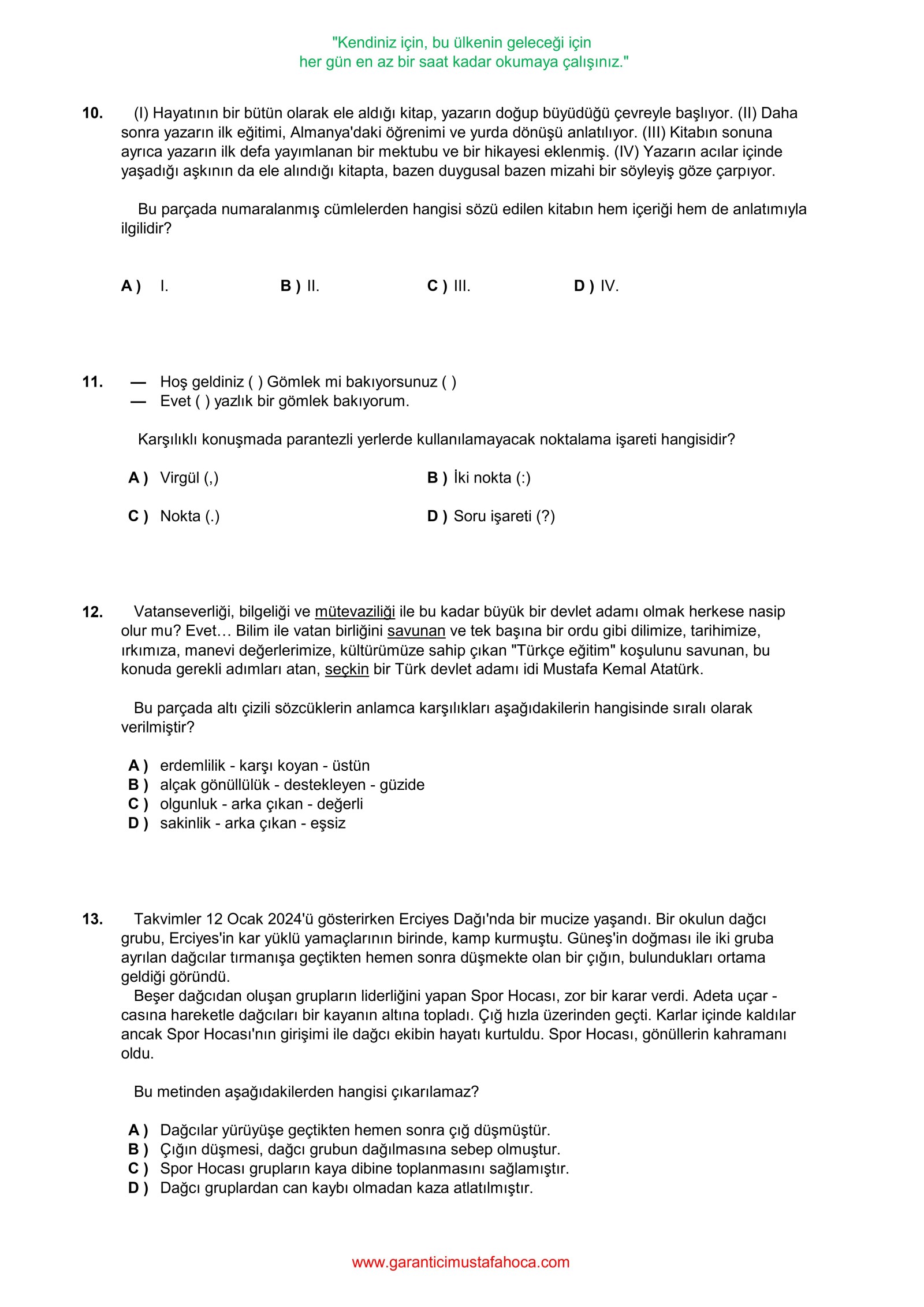 "Kendiniz için, bu ülkenin geleceği için
her gün en az bir saat kadar okumaya çalışınız."

10. (I) Hayatının bir bütün olarak ele aldığı kitap, yazarın doğup büyüdüğü çevreyle başlıyor. (II) Daha sonra yazarın ilk eğitimi, Almanya'daki öğrenimi ve yurda dönüşü anlatılıyor. (III) Kitabın sonuna ayrıca yazarın ilk defa yayımlanan bir mektubu ve bir hikayesi eklenmiş. (IV) Yazarın acılar içinde yaşadığı aşkının da ele alındığı kitapta, bazen duygusal bazen mizahi bir söyleyiş göze çarpıyor.

Bu parçada numaralanmış cümlelerden hangisi sözü edilen kitabın hem içeriği hem de anlatımıyla ilgilidir?

A ) I. B ) II. C ) III. D ) IV.

11. — Hoş geldiniz ( ) Gömlek mi bakıyorsunuz ( )
— Evet ( ) yazlık bir gömlek bakıyorum.

Karşılıklı konuşmada parantezli yerlerde kullanılamayacak noktalama işareti hangisidir?

A ) Virgül (,)
B ) İki nokta (:)
C ) Nokta (.)
D ) Soru işareti (?)

12. Vatanseverliği, bilgeliği ve mütevaziliği ile bu kadar büyük bir devlet adamı olmak herkese nasip olur mu? Evet… Bilim ile vatan birliğini savunan ve tek başına bir ordu gibi dilimize, tarihimize, ırkımıza, manevi değerlerimize, kültürümüze sahip çıkan "Türkçe eğitim" koşulunu savunan, bu konuda gerekli adımları atan, seçkin bir Türk devlet adamı idi Mustafa Kemal Atatürk.

Bu parçada altı çizili sözcüklerin anlamca karşılıkları aşağıdakilerin hangisinde sıralı olarak verilmiştir?

A ) erdemlilik - karşı koyan - üstün
B ) alçak gönüllülük - destekleyen - güzide
C ) olgunluk - arka çıkan - değerli
D ) sakinlik - arka çıkan - eşsiz

13. Takvimler 12 Ocak 2024'ü gösterirken Erciyes Dağı'nda bir mucize yaşandı. Bir okulun dağcı grubu, Erciyes'in kar yüklü yamaçlarının birinde, kamp kurmuştu. Güneş'in doğması ile iki gruba ayrılan dağcılar tırmanışa geçtikten hemen sonra düşmekte olan bir çığın, bulundukları ortama geldiği göründü.
Beşer dağcıdan oluşan grupların liderliğini yapan Spor Hocası, zor bir karar verdi. Adeta uçar - casına hareketle dağcıları bir kayanın altına topladı. Çığ hızla üzerinden geçti. Karlar içinde kaldılar ancak Spor Hocası'nın girişimi ile dağcı ekibin hayatı kurtuldu. Spor Hocası, gönüllerin kahramanı oldu.

Bu metinden aşağıdakilerden hangisi çıkarılamaz?

A ) Dağcılar yürüyüşe geçtikten hemen sonra çığ düşmüştür.
B ) Çığın düşmesi, dağcı grubun dağılmasına sebep olmuştur.
C ) Spor Hocası grupların kaya dibine toplanmasını sağlamıştır.
D ) Dağcı gruplardan can kaybı olmadan kaza atlatılmıştır.

www.garanticimustafahoca.com